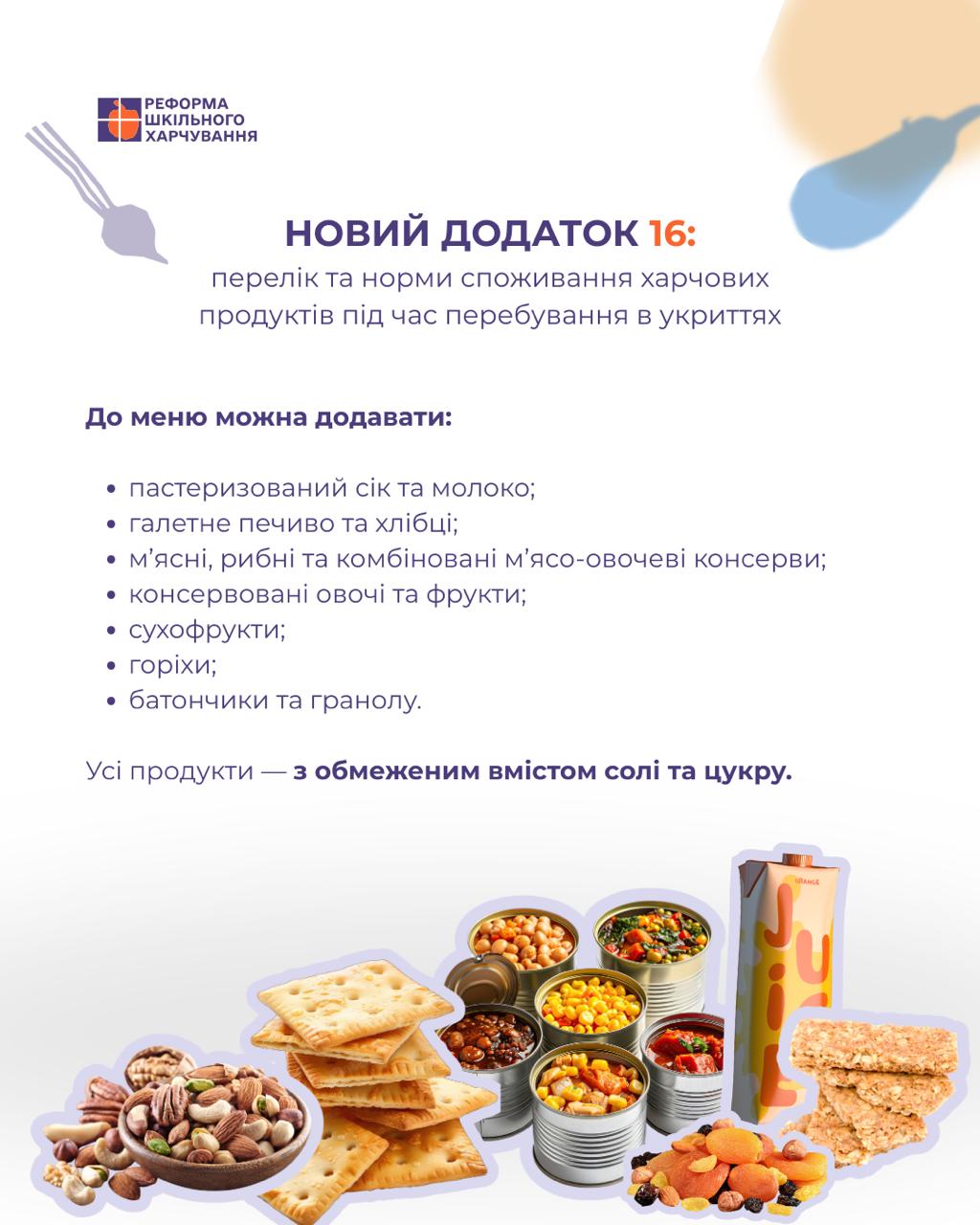 РЕФОРМА
ШКІЛЬНОГО
ХАРЧУВАННЯ

НОВИЙ ДОДАТОК 16:
перелік та норми споживання харчових продуктів під час перебування в укриттях

До меню можна додавати:

• пастеризований сік та молоко;
• галетне печиво та хлібці;
• м'ясні, рибні та комбіновані м'ясо-овочеві консерви;
• консервовані овочі та фрукти;
• сухофрукти;
• горіхи;
• батончики та гранолу.

Усі продукти — з обмеженим вмістом солі та цукру.